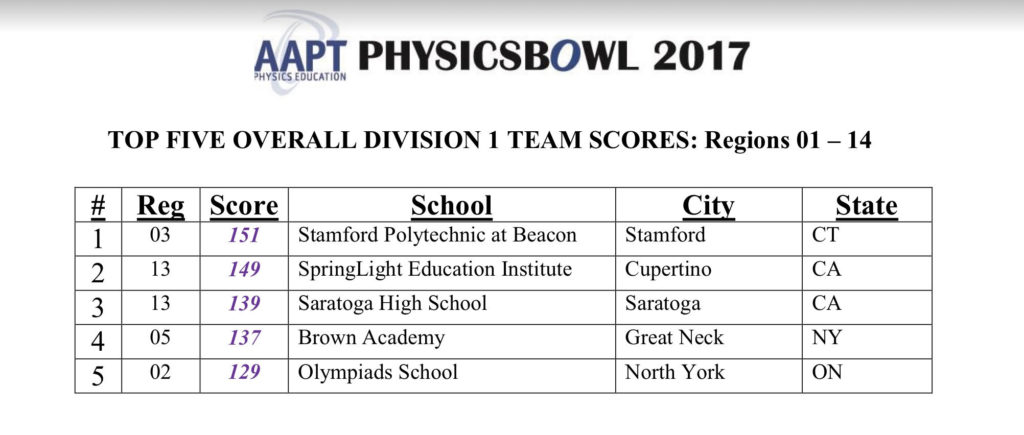 AAPT PHYSICS EDUCATION PHYSICSBOWL 2017

TOP FIVE OVERALL DIVISION 1 TEAM SCORES: Regions 01 – 14

| # | Reg | Score | School | City | State |
|---|---|---|---|---|---|
| 1 | 03 | 151 | Stamford Polytechnic at Beacon | Stamford | CT |
| 2 | 13 | 149 | SpringLight Education Institute | Cupertino | CA |
| 3 | 13 | 139 | Saratoga High School | Saratoga | CA |
| 4 | 05 | 137 | Brown Academy | Great Neck | NY |
| 5 | 02 | 129 | Olympiads School | North York | ON |